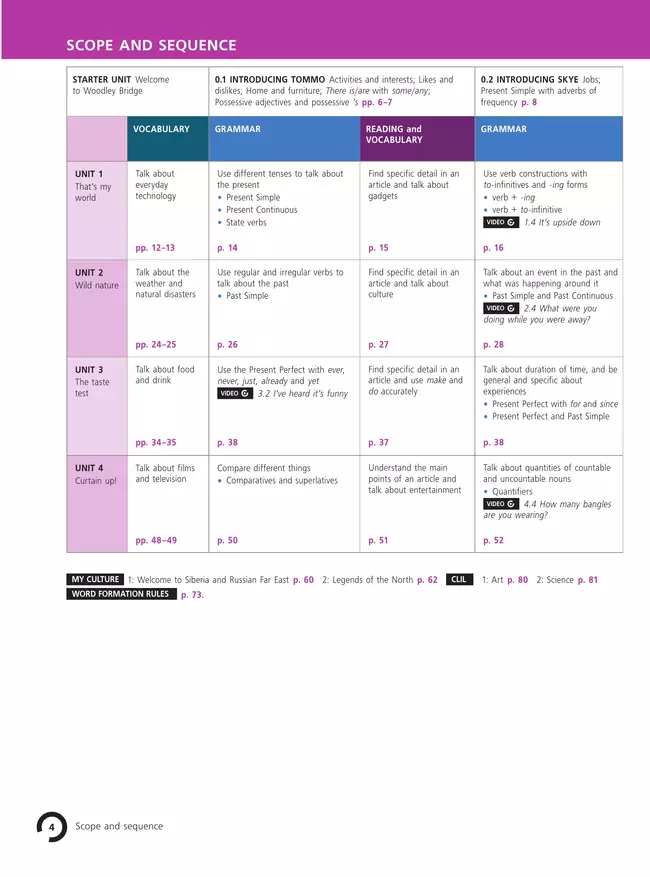 SCOPE AND SEQUENCE

| STARTER UNIT Welcome to Woodley Bridge | | 0.1 INTRODUCING TOMMO Activities and interests; Likes and dislikes; Home and furniture; There is/are with some/any; Possessive adjectives and possessive 's pp. 6–7 | | 0.2 INTRODUCING SKYE Jobs; Present Simple with adverbs of frequency p. 8 |
|---|---|---|---|---|
| | VOCABULARY | GRAMMAR | READING and VOCABULARY | GRAMMAR |
| UNIT 1 That's my world | Talk about everyday technology pp. 12–13 | Use different tenses to talk about the present • Present Simple • Present Continuous • State verbs p. 14 | Find specific detail in an article and talk about gadgets p. 15 | Use verb constructions with to-infinitives and -ing forms • verb + -ing • verb + to-infinitive VIDEO 1.4 It's upside down p. 16 |
| UNIT 2 Wild nature | Talk about the weather and natural disasters pp. 24–25 | Use regular and irregular verbs to talk about the past • Past Simple p. 26 | Find specific detail in an article and talk about culture p. 27 | Talk about an event in the past and what was happening around it • Past Simple and Past Continuous VIDEO 2.4 What were you doing while you were away? p. 28 |
| UNIT 3 The taste test | Talk about food and drink pp. 34–35 | Use the Present Perfect with ever, never, just, already and yet VIDEO 3.2 I've heard it's funny p. 38 | Find specific detail in an article and use make and do accurately p. 37 | Talk about duration of time, and be general and specific about experiences • Present Perfect with for and since • Present Perfect and Past Simple p. 38 |
| UNIT 4 Curtain up! | Talk about films and television pp. 48–49 | Compare different things • Comparatives and superlatives p. 50 | Understand the main points of an article and talk about entertainment p. 51 | Talk about quantities of countable and uncountable nouns • Quantifiers VIDEO 4.4 How many bangles are you wearing? p. 52 |

MY CULTURE 1: Welcome to Siberia and Russian Far East p. 60 2: Legends of the North p. 62 CLIL 1: Art p. 80 2: Science p. 81
WORD FORMATION RULES p. 73.

4 Scope and sequence